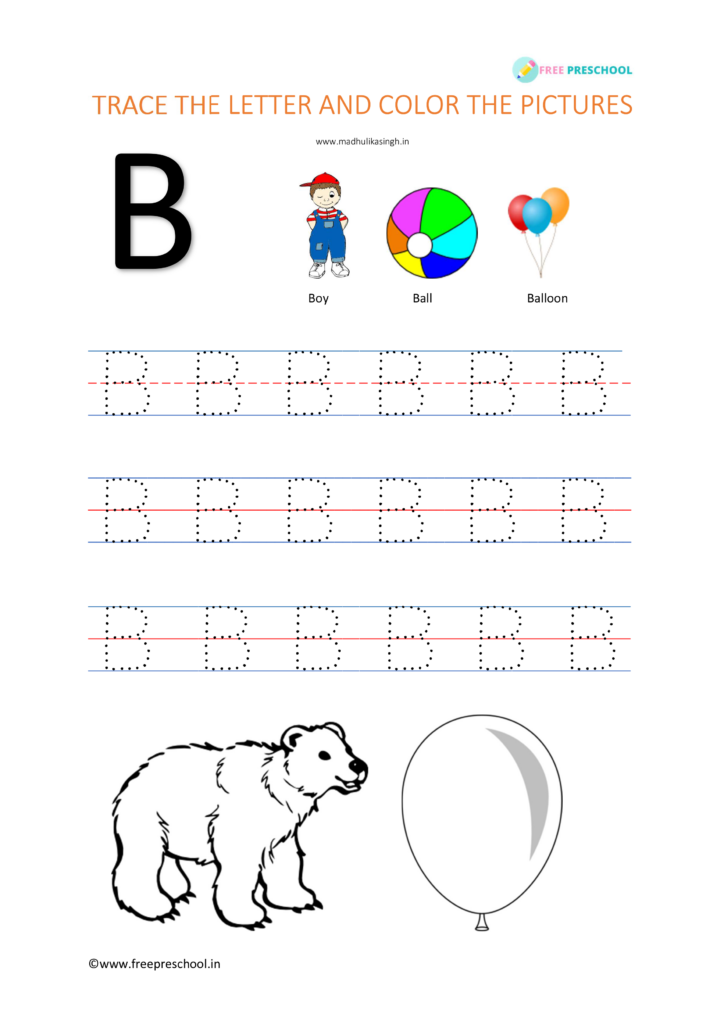 FREE PRESCHOOL

TRACE THE LETTER AND COLOR THE PICTURES

www.madhulikasingh.in

B

Boy

Ball

Balloon

B B B B B B

B B B B B B

B B B B B B

©www.freepreschool.in